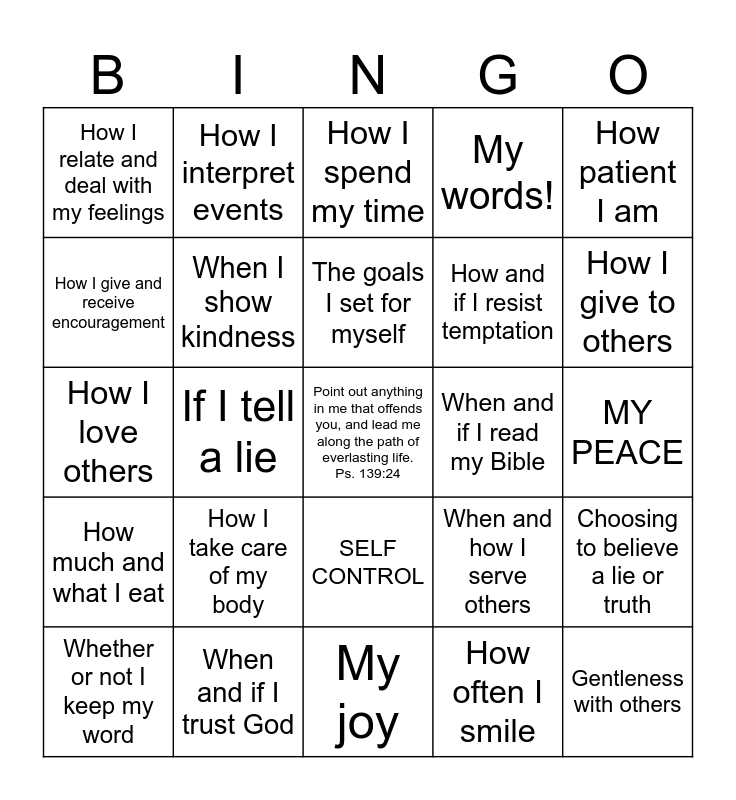 | B | I | N | G | O |
|---|---|---|---|---|
| How I relate and deal with my feelings | How I interpret events | How I spend my time | My words! | How patient I am |
| How I give and receive encouragement | When I show kindness | The goals I set for myself | How and if I resist temptation | How I give to others |
| How I love others | If I tell a lie | Point out anything in me that offends you, and lead me along the path of everlasting life. Ps. 139:24 | When and if I read my Bible | MY PEACE |
| How much and what I eat | How I take care of my body | SELF CONTROL | When and how I serve others | Choosing to believe a lie or truth |
| Whether or not I keep my word | When and if I trust God | My joy | How often I smile | Gentleness with others |